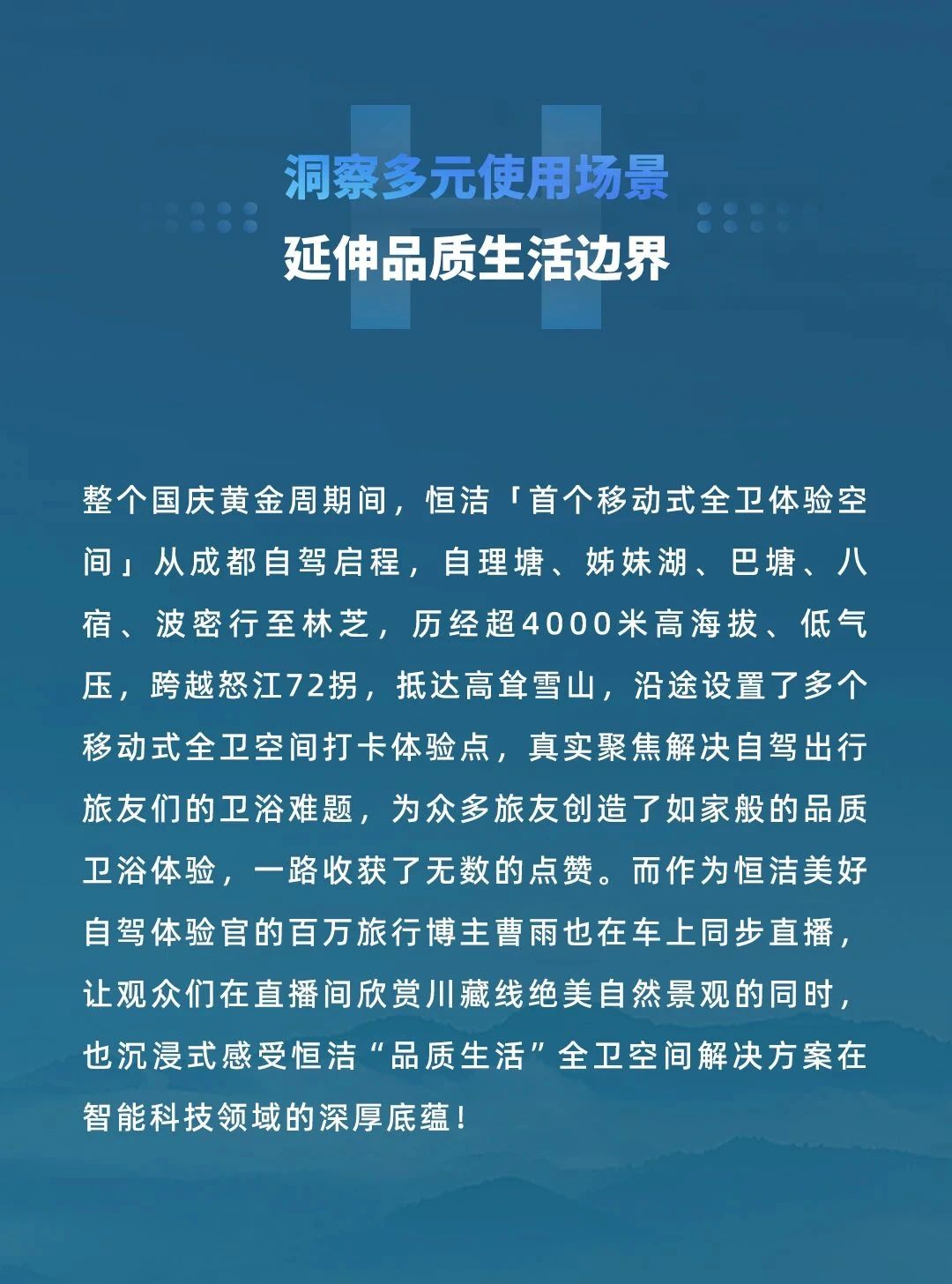 洞察多元使用场景
延伸品质生活边界

整个国庆黄金周期间，恒洁「首个移动式全卫体验空间」从成都自驾启程，自理塘、姊妹湖、巴塘、八宿、波密行至林芝，历经超4000米高海拔、低气压，跨越怒江72拐，抵达高耸雪山，沿途设置了多个移动式全卫空间打卡体验点，真实聚焦解决自驾出行旅友们的卫浴难题，为众多旅友创造了如家般的品质卫浴体验，一路收获了无数的点赞。而作为恒洁美好自驾体验官的百万旅行博主曹雨也在车上同步直播，让观众们在直播间欣赏川藏线绝美自然景观的同时，也沉浸式感受恒洁“品质生活”全卫空间解决方案在智能科技领域的深厚底蕴！